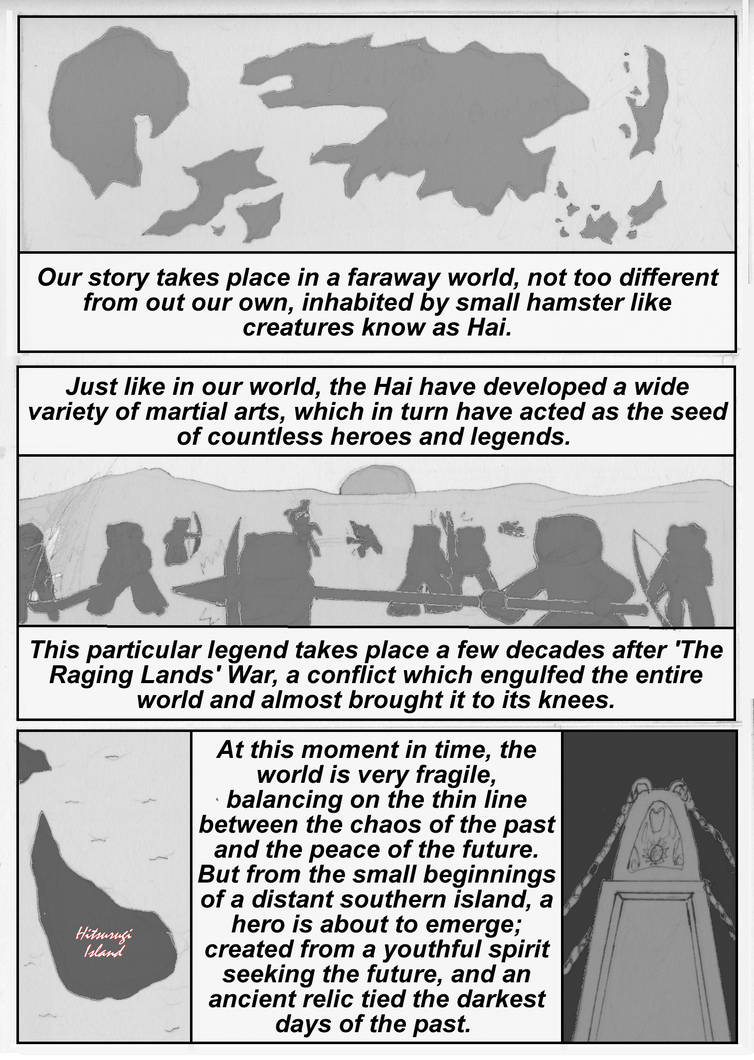 Our story takes place in a faraway world, not too different from out our own, inhabited by small hamster like creatures know as Hai.

Just like in our world, the Hai have developed a wide variety of martial arts, which in turn have acted as the seed of countless heroes and legends.

This particular legend takes place a few decades after 'The Raging Lands' War, a conflict which engulfed the entire world and almost brought it to its knees.

Hitsurugi Island

At this moment in time, the world is very fragile, balancing on the thin line between the chaos of the past and the peace of the future. But from the small beginnings of a distant southern island, a hero is about to emerge; created from a youthful spirit seeking the future, and an ancient relic tied the darkest days of the past.